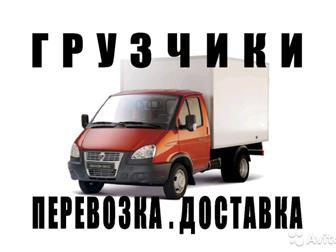 ГРУЗЧИКИ

ПЕРЕВОЗКА . ДОСТАВКА

Avito